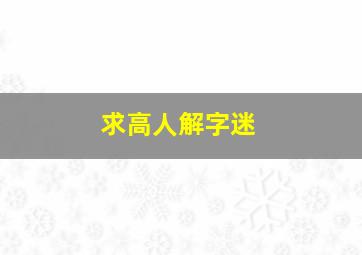 求高人解字迷